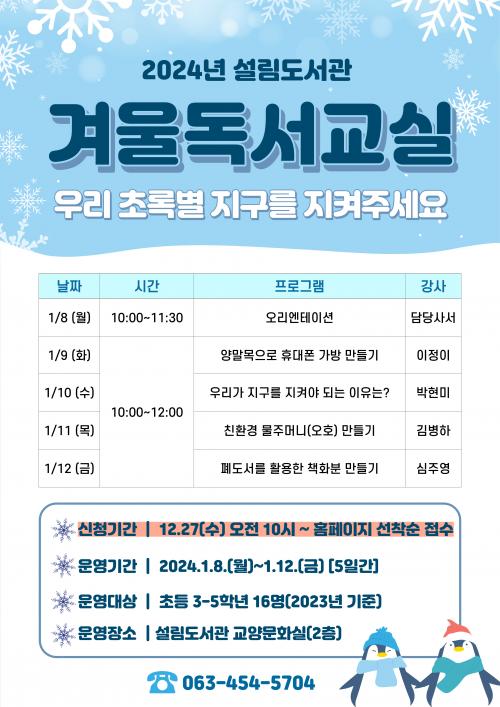 2024년 설림도서관

겨울독서교실

우리 초록별 지구를 지켜주세요

| 날짜 | 시간 | 프로그램 | 강사 |
|---|---|---|---|
| 1/8 (월) | 10:00~11:30 | 오리엔테이션 | 담당사서 |
| 1/9 (화) | 10:00~12:00 | 양말목으로 휴대폰 가방 만들기 | 이정이 |
| 1/10 (수) | | 우리가 지구를 지켜야 되는 이유는? | 박현미 |
| 1/11 (목) | | 친환경 물주머니(오호) 만들기 | 김병하 |
| 1/12 (금) | | 폐도서를 활용한 책화분 만들기 | 심주영 |

신청기간 | 12.27(수) 오전 10시 ~ 홈페이지 선착순 접수

운영기간 | 2024.1.8.(월)~1.12.(금) [5일간]

운영대상 | 초등 3-5학년 16명(2023년 기준)

운영장소 | 설림도서관 교양문화실(2층)

063-454-5704